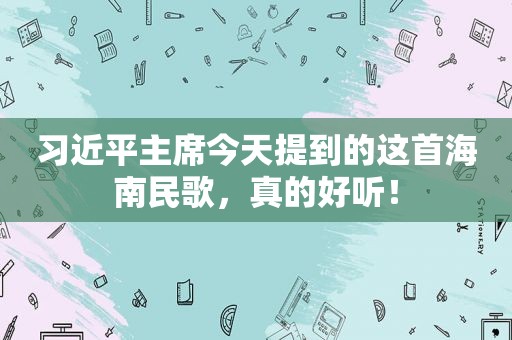 习近平主席今天提到的这首海南民歌，真的好听！

STATIONERY